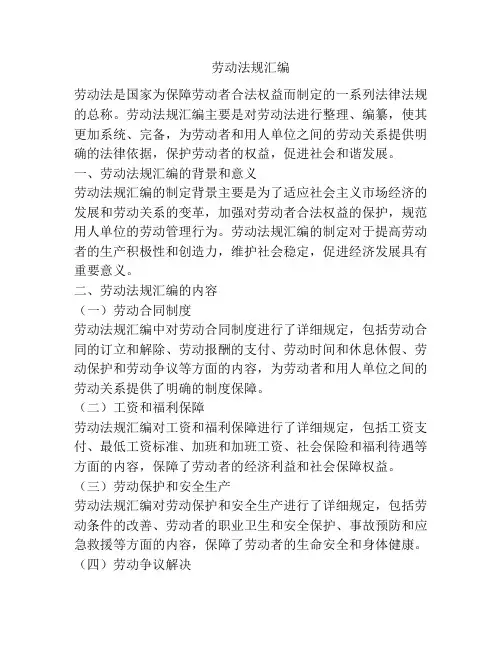 劳动法规汇编

劳动法是国家为保障劳动者合法权益而制定的一系列法律法规的总称。劳动法规汇编主要是对劳动法进行整理、编纂，使其更加系统、完备，为劳动者和用人单位之间的劳动关系提供明确的法律依据，保护劳动者的权益，促进社会和谐发展。

一、劳动法规汇编的背景和意义

劳动法规汇编的制定背景主要是为了适应社会主义市场经济的发展和劳动关系的变革，加强对劳动者合法权益的保护，规范用人单位的劳动管理行为。劳动法规汇编的制定对于提高劳动者的生产积极性和创造力，维护社会稳定，促进经济发展具有重要意义。

二、劳动法规汇编的内容

（一）劳动合同制度

劳动法规汇编中对劳动合同制度进行了详细规定，包括劳动合同的订立和解除、劳动报酬的支付、劳动时间和休息休假、劳动保护和劳动争议等方面的内容，为劳动者和用人单位之间的劳动关系提供了明确的制度保障。

（二）工资和福利保障

劳动法规汇编对工资和福利保障进行了详细规定，包括工资支付、最低工资标准、加班和加班工资、社会保险和福利待遇等方面的内容，保障了劳动者的经济利益和社会保障权益。

（三）劳动保护和安全生产

劳动法规汇编对劳动保护和安全生产进行了详细规定，包括劳动条件的改善、劳动者的职业卫生和安全保护、事故预防和应急救援等方面的内容，保障了劳动者的生命安全和身体健康。

（四）劳动争议解决